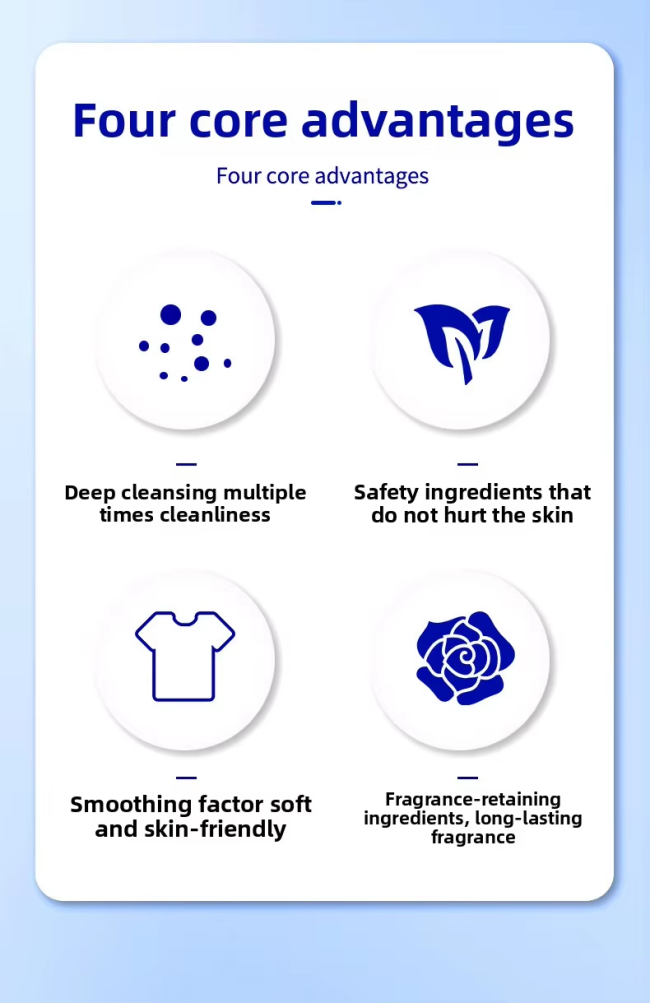 Four core advantages

Four core advantages

Deep cleansing multiple times cleanliness

Safety ingredients that do not hurt the skin

Smoothing factor soft and skin-friendly

Fragrance-retaining ingredients, long-lasting fragrance